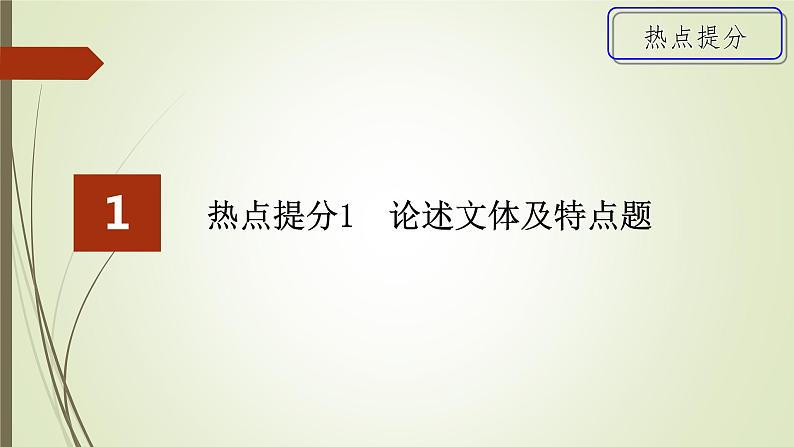 热点提分

1

热点提分1　论述文体及特点题